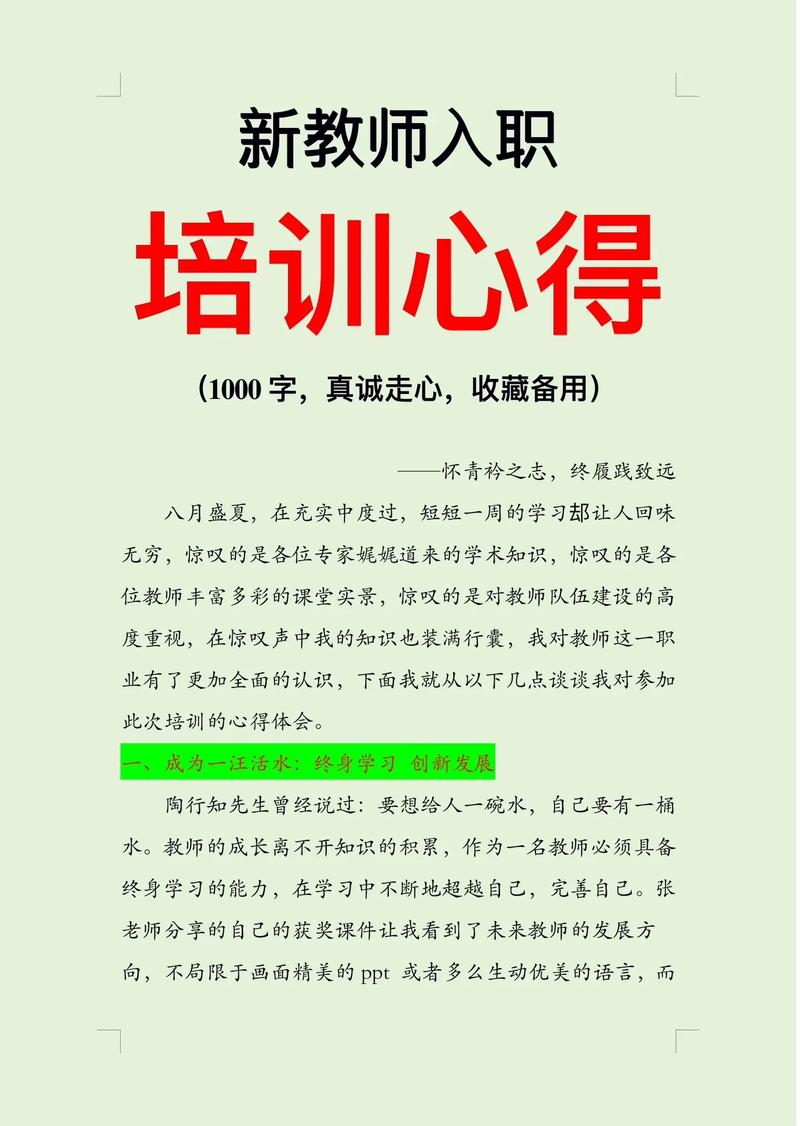 新教师入职

培训心得

（1000 字，真诚走心，收藏备用）

——怀青衿之志，终履践致远

八月盛夏，在充实中度过，短短一周的学习却让人回味无穷，惊叹的是各位专家娓娓道来的学术知识，惊叹的是各位教师丰富多彩的课堂实景，惊叹的是对教师队伍建设的高度重视，在惊叹声中我的知识也装满行囊，我对教师这一职业有了更加全面的认识，下面我就从以下几点谈谈我对参加此次培训的心得体会。

一、成为一汪活水：终身学习 创新发展

陶行知先生曾经说过：要想给人一碗水，自己要有一桶水。教师的成长离不开知识的积累，作为一名教师必须具备终身学习的能力，在学习中不断地超越自己，完善自己。张老师分享的自己的获奖课件让我看到了未来教师的发展方向，不局限于画面精美的 ppt 或者多么生动优美的语言，而